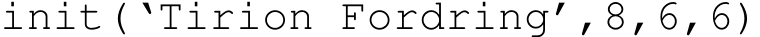 init('Tirion Fordring',8,6,6)